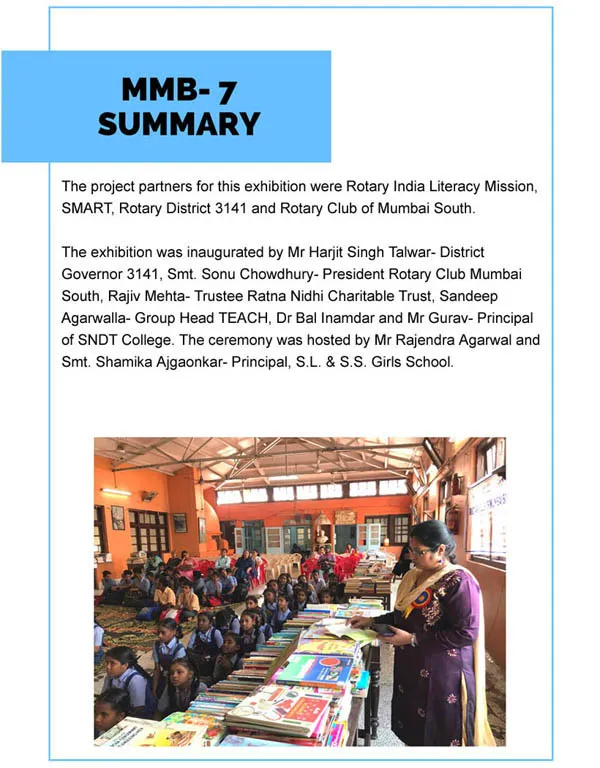 MMB- 7
SUMMARY

The project partners for this exhibition were Rotary India Literacy Mission, SMART, Rotary District 3141 and Rotary Club of Mumbai South.

The exhibition was inaugurated by Mr Harjit Singh Talwar- District Governor 3141, Smt. Sonu Chowdhury- President Rotary Club Mumbai South, Rajiv Mehta- Trustee Ratna Nidhi Charitable Trust, Sandeep Agarwalla- Group Head TEACH, Dr Bal Inamdar and Mr Gurav- Principal of SNDT College. The ceremony was hosted by Mr Rajendra Agarwal and Smt. Shamika Ajgaonkar- Principal, S.L. & S.S. Girls School.